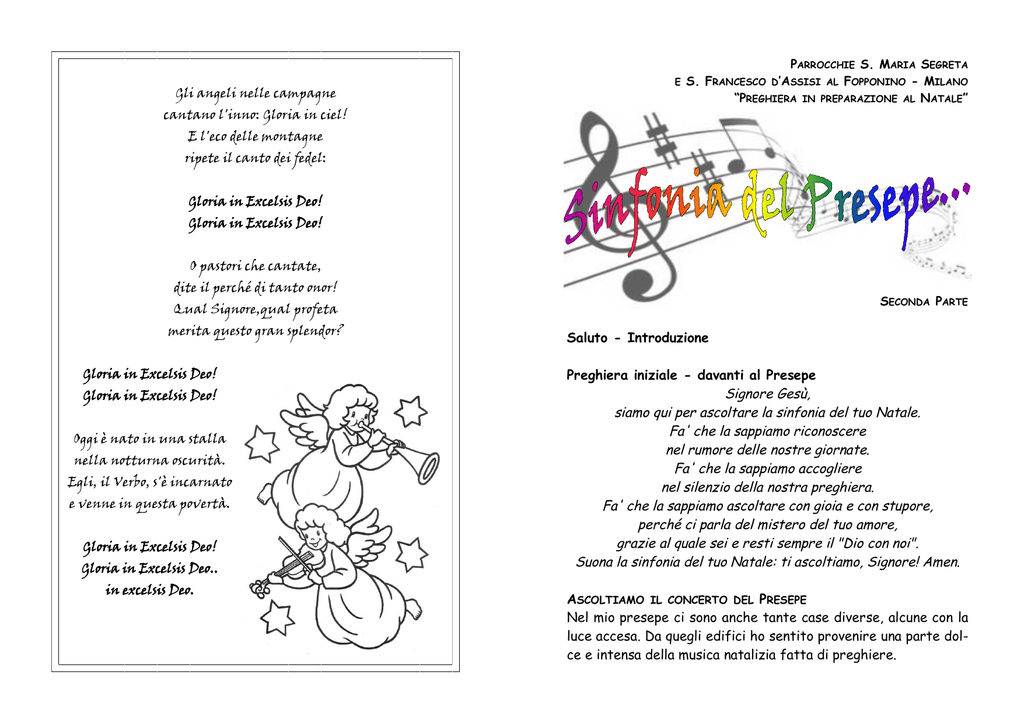 Gli angeli nelle campagne
cantano l'inno: Gloria in ciel!
E l'eco delle montagne
ripete il canto dei fedel:

Gloria in Excelsis Deo!
Gloria in Excelsis Deo!

O pastori che cantate,
dite il perché di tanto onor!
Qual Signore,qual profeta
merita questo gran splendor?

Gloria in Excelsis Deo!
Gloria in Excelsis Deo!

Oggi è nato in una stalla
nella notturna oscurità.
Egli, il Verbo, s'è incarnato
e venne in questa povertà.

Gloria in Excelsis Deo!
Gloria in Excelsis Deo..
in excelsis Deo.

PARROCCHIE S. MARIA SEGRETA
E S. FRANCESCO D'ASSISI AL FOPPONINO - MILANO
"PREGHIERA IN PREPARAZIONE AL NATALE"

Sinfonia del Presepe...

SECONDA PARTE

Saluto - Introduzione

Preghiera iniziale - davanti al Presepe
Signore Gesù,
siamo qui per ascoltare la sinfonia del tuo Natale.
Fa' che la sappiamo riconoscere
nel rumore delle nostre giornate.
Fa' che la sappiamo accogliere
nel silenzio della nostra preghiera.
Fa' che la sappiamo ascoltare con gioia e con stupore,
perché ci parla del mistero del tuo amore,
grazie al quale sei e resti sempre il "Dio con noi".
Suona la sinfonia del tuo Natale: ti ascoltiamo, Signore! Amen.

ASCOLTIAMO IL CONCERTO DEL PRESEPE
Nel mio presepe ci sono anche tante case diverse, alcune con la luce accesa. Da quegli edifici ho sentito provenire una parte dolce e intensa della musica natalizia fatta di preghiere.